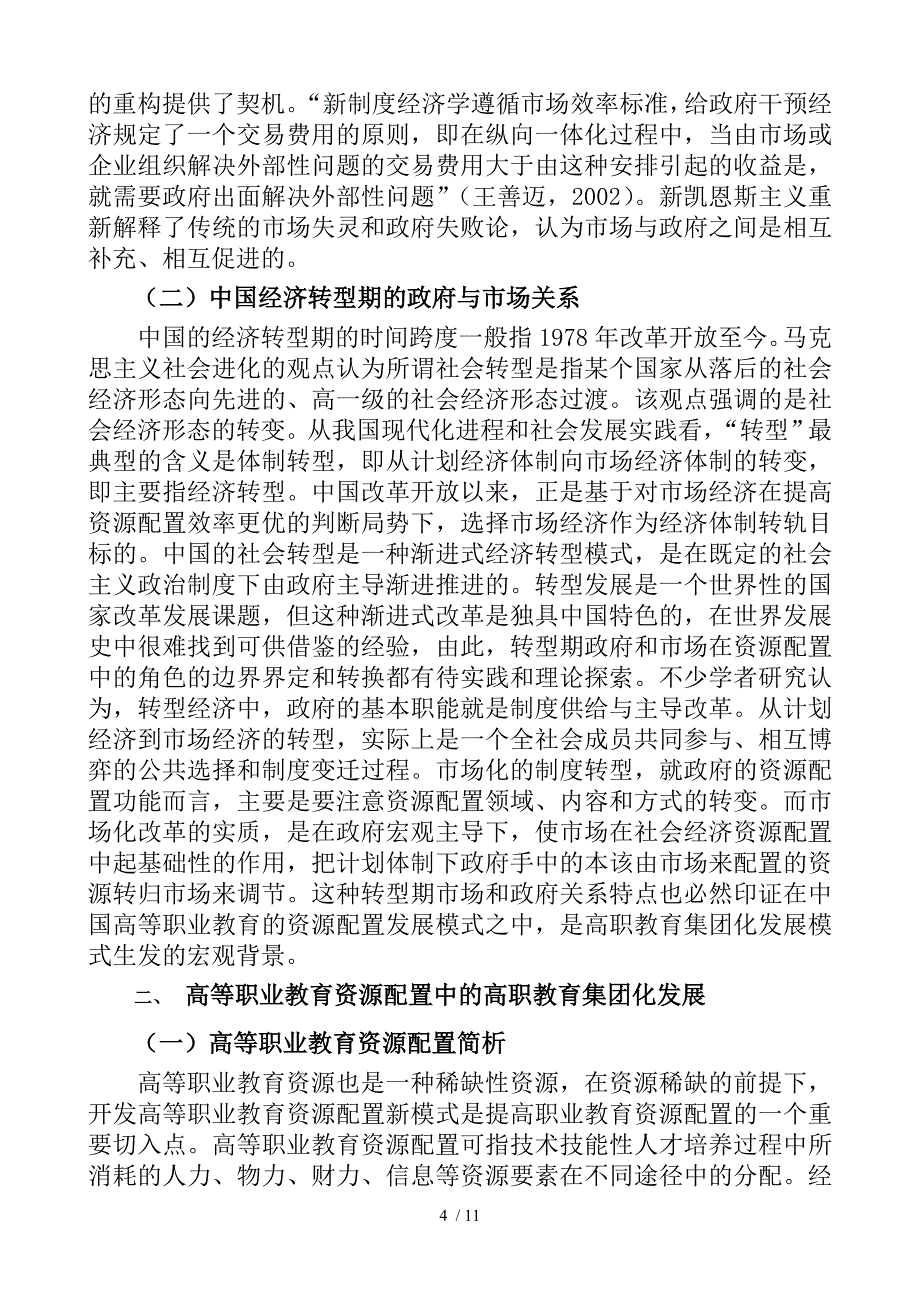 的重构提供了契机。“新制度经济学遵循市场效率标准，给政府干预经济规定了一个交易费用的原则，即在纵向一体化过程中，当由市场或企业组织解决外部性问题的交易费用大于由这种安排引起的收益是，就需要政府出面解决外部性问题”（王善迈，2002）。新凯恩斯主义重新解释了传统的市场失灵和政府失败论，认为市场与政府之间是相互补充、相互促进的。

（二）中国经济转型期的政府与市场关系

中国的经济转型期的时间跨度一般指 1978 年改革开放至今。马克思主义社会进化的观点认为所谓社会转型是指某个国家从落后的社会经济形态向先进的、高一级的社会经济形态过渡。该观点强调的是社会经济形态的转变。从我国现代化进程和社会发展实践看，“转型”最典型的含义是体制转型，即从计划经济体制向市场经济体制的转变，即主要指经济转型。中国改革开放以来，正是基于对市场经济在提高资源配置效率更优的判断局势下，选择市场经济作为经济体制转轨目标的。中国的社会转型是一种渐进式经济转型模式，是在既定的社会主义政治制度下由政府主导渐进推进的。转型发展是一个世界性的国家改革发展课题，但这种渐进式改革是独具中国特色的，在世界发展史中很难找到可供借鉴的经验，由此，转型期政府和市场在资源配置中的角色的边界界定和转换都有待实践和理论探索。不少学者研究认为，转型经济中，政府的基本职能就是制度供给与主导改革。从计划经济到市场经济的转型，实际上是一个全社会成员共同参与、相互博弈的公共选择和制度变迁过程。市场化的制度转型，就政府的资源配置功能而言，主要是要注意资源配置领域、内容和方式的转变。而市场化改革的实质，是在政府宏观主导下，使市场在社会经济资源配置中起基础性的作用，把计划体制下政府手中的本该由市场来配置的资源转归市场来调节。这种转型期市场和政府关系特点也必然印证在中国高等职业教育的资源配置发展模式之中，是高职教育集团化发展模式生发的宏观背景。

二、 高等职业教育资源配置中的高职教育集团化发展

（一）高等职业教育资源配置简析

高等职业教育资源也是一种稀缺性资源，在资源稀缺的前提下，开发高等职业教育资源配置新模式是提高职业教育资源配置的一个重要切入点。高等职业教育资源配置可指技术技能性人才培养过程中所消耗的人力、物力、财力、信息等资源要素在不同途径中的分配。经

4 / 11